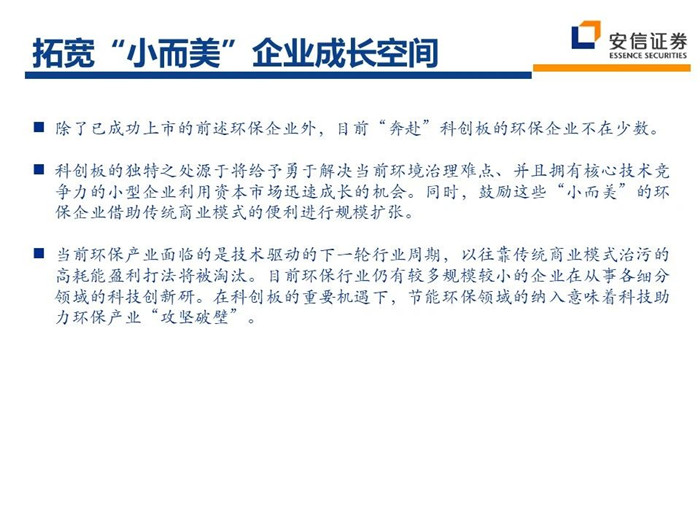 拓宽“小而美”企业成长空间

安信证券
ESSENCE SECURITIES

■ 除了已成功上市的前述环保企业外，目前“奔赴”科创板的环保企业不在少数。

■ 科创板的独特之处源于将给予勇于解决当前环境治理难点、并且拥有核心技术竞争力的小型企业利用资本市场迅速成长的机会。同时，鼓励这些“小而美”的环保企业借助传统商业模式的便利进行规模扩张。

■ 当前环保产业面临的是技术驱动的下一轮行业周期，以往靠传统商业模式治污的高耗能盈利打法将被淘汰。目前环保行业仍有较多规模较小的企业在从事各细分领域的科技创新研。在科创板的重要机遇下，节能环保领域的纳入意味着科技助力环保产业“攻坚破壁”。